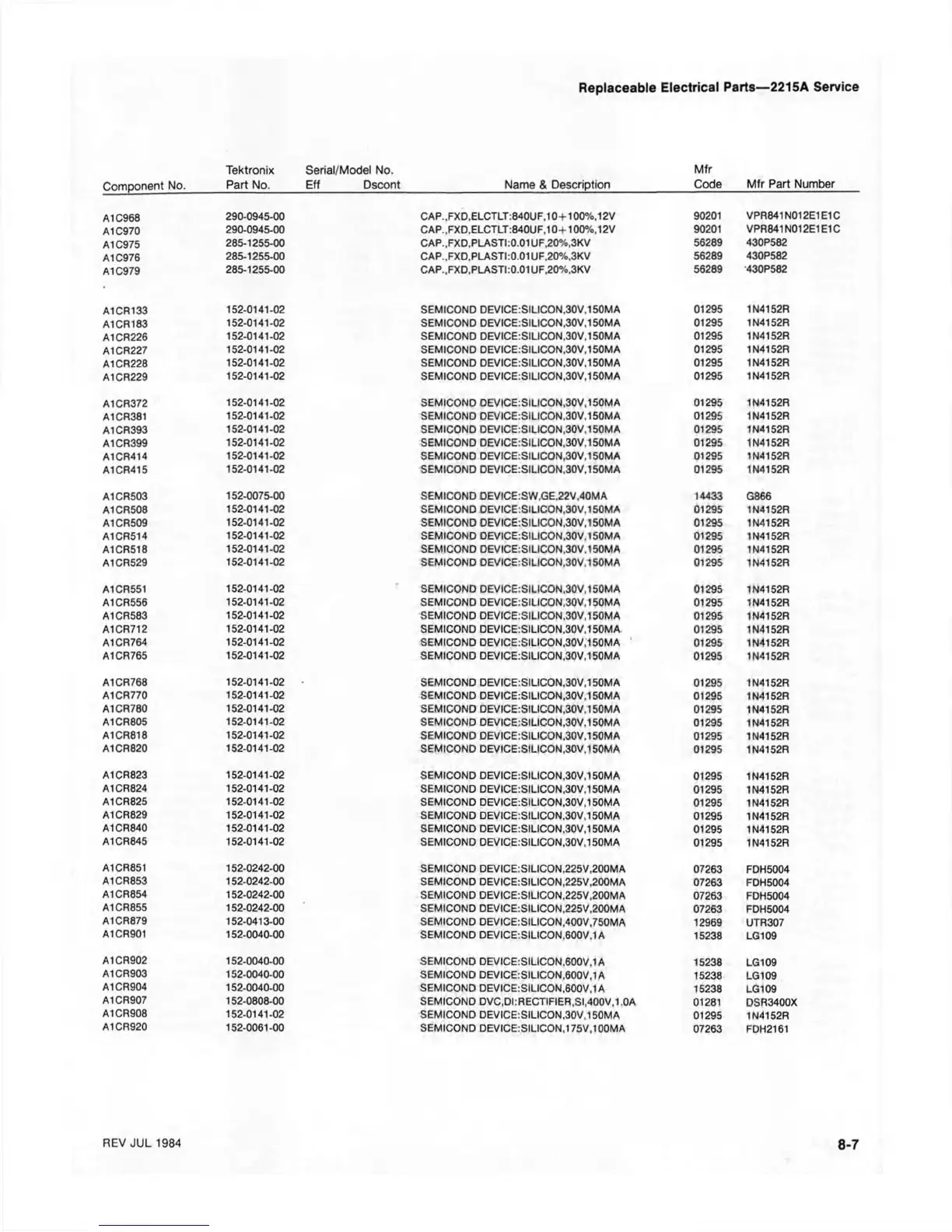 Replaceable Electrical Parts—2215A Service

| Component No. | Tektronix Part No. | Serial/Model No. Eff | Dscont | Name & Description | Mfr Code | Mfr Part Number |
|---|---|---|---|---|---|---|
| A1C968 | 290-0945-00 | | | CAP.,FXD,ELCTLT:840UF,10+100%,12V | 90201 | VPR841N012E1E1C |
| A1C970 | 290-0945-00 | | | CAP.,FXD,ELCTLT:840UF,10+100%,12V | 90201 | VPR841N012E1E1C |
| A1C975 | 285-1255-00 | | | CAP.,FXD,PLASTI:0.01UF,20%,3KV | 56289 | 430P582 |
| A1C976 | 285-1255-00 | | | CAP.,FXD,PLASTI:0.01UF,20%,3KV | 56289 | 430P582 |
| A1C979 | 285-1255-00 | | | CAP.,FXD,PLASTI:0.01UF,20%,3KV | 56289 | 430P582 |
| A1CR133 | 152-0141-02 | | | SEMICOND DEVICE:SILICON,30V,150MA | 01295 | 1N4152R |
| A1CR183 | 152-0141-02 | | | SEMICOND DEVICE:SILICON,30V,150MA | 01295 | 1N4152R |
| A1CR226 | 152-0141-02 | | | SEMICOND DEVICE:SILICON,30V,150MA | 01295 | 1N4152R |
| A1CR227 | 152-0141-02 | | | SEMICOND DEVICE:SILICON,30V,150MA | 01295 | 1N4152R |
| A1CR228 | 152-0141-02 | | | SEMICOND DEVICE:SILICON,30V,150MA | 01295 | 1N4152R |
| A1CR229 | 152-0141-02 | | | SEMICOND DEVICE:SILICON,30V,150MA | 01295 | 1N4152R |
| A1CR372 | 152-0141-02 | | | SEMICOND DEVICE:SILICON,30V,150MA | 01295 | 1N4152R |
| A1CR381 | 152-0141-02 | | | SEMICOND DEVICE:SILICON,30V,150MA | 01295 | 1N4152R |
| A1CR393 | 152-0141-02 | | | SEMICOND DEVICE:SILICON,30V,150MA | 01295 | 1N4152R |
| A1CR399 | 152-0141-02 | | | SEMICOND DEVICE:SILICON,30V,150MA | 01295 | 1N4152R |
| A1CR414 | 152-0141-02 | | | SEMICOND DEVICE:SILICON,30V,150MA | 01295 | 1N4152R |
| A1CR415 | 152-0141-02 | | | SEMICOND DEVICE:SILICON,30V,150MA | 01295 | 1N4152R |
| A1CR503 | 152-0075-00 | | | SEMICOND DEVICE:SW,GE,22V,40MA | 14433 | G866 |
| A1CR508 | 152-0141-02 | | | SEMICOND DEVICE:SILICON,30V,150MA | 01295 | 1N4152R |
| A1CR509 | 152-0141-02 | | | SEMICOND DEVICE:SILICON,30V,150MA | 01295 | 1N4152R |
| A1CR514 | 152-0141-02 | | | SEMICOND DEVICE:SILICON,30V,150MA | 01295 | 1N4152R |
| A1CR518 | 152-0141-02 | | | SEMICOND DEVICE:SILICON,30V,150MA | 01295 | 1N4152R |
| A1CR529 | 152-0141-02 | | | SEMICOND DEVICE:SILICON,30V,150MA | 01295 | 1N4152R |
| A1CR551 | 152-0141-02 | | | SEMICOND DEVICE:SILICON,30V,150MA | 01295 | 1N4152R |
| A1CR556 | 152-0141-02 | | | SEMICOND DEVICE:SILICON,30V,150MA | 01295 | 1N4152R |
| A1CR583 | 152-0141-02 | | | SEMICOND DEVICE:SILICON,30V,150MA | 01295 | 1N4152R |
| A1CR712 | 152-0141-02 | | | SEMICOND DEVICE:SILICON,30V,150MA | 01295 | 1N4152R |
| A1CR764 | 152-0141-02 | | | SEMICOND DEVICE:SILICON,30V,150MA | 01295 | 1N4152R |
| A1CR765 | 152-0141-02 | | | SEMICOND DEVICE:SILICON,30V,150MA | 01295 | 1N4152R |
| A1CR768 | 152-0141-02 | | | SEMICOND DEVICE:SILICON,30V,150MA | 01295 | 1N4152R |
| A1CR770 | 152-0141-02 | | | SEMICOND DEVICE:SILICON,30V,150MA | 01295 | 1N4152R |
| A1CR780 | 152-0141-02 | | | SEMICOND DEVICE:SILICON,30V,150MA | 01295 | 1N4152R |
| A1CR805 | 152-0141-02 | | | SEMICOND DEVICE:SILICON,30V,150MA | 01295 | 1N4152R |
| A1CR818 | 152-0141-02 | | | SEMICOND DEVICE:SILICON,30V,150MA | 01295 | 1N4152R |
| A1CR820 | 152-0141-02 | | | SEMICOND DEVICE:SILICON,30V,150MA | 01295 | 1N4152R |
| A1CR823 | 152-0141-02 | | | SEMICOND DEVICE:SILICON,30V,150MA | 01295 | 1N4152R |
| A1CR824 | 152-0141-02 | | | SEMICOND DEVICE:SILICON,30V,150MA | 01295 | 1N4152R |
| A1CR825 | 152-0141-02 | | | SEMICOND DEVICE:SILICON,30V,150MA | 01295 | 1N4152R |
| A1CR829 | 152-0141-02 | | | SEMICOND DEVICE:SILICON,30V,150MA | 01295 | 1N4152R |
| A1CR840 | 152-0141-02 | | | SEMICOND DEVICE:SILICON,30V,150MA | 01295 | 1N4152R |
| A1CR845 | 152-0141-02 | | | SEMICOND DEVICE:SILICON,30V,150MA | 01295 | 1N4152R |
| A1CR851 | 152-0242-00 | | | SEMICOND DEVICE:SILICON,225V,200MA | 07263 | FDH5004 |
| A1CR853 | 152-0242-00 | | | SEMICOND DEVICE:SILICON,225V,200MA | 07263 | FDH5004 |
| A1CR854 | 152-0242-00 | | | SEMICOND DEVICE:SILICON,225V,200MA | 07263 | FDH5004 |
| A1CR855 | 152-0242-00 | | | SEMICOND DEVICE:SILICON,225V,200MA | 07263 | FDH5004 |
| A1CR879 | 152-0413-00 | | | SEMICOND DEVICE:SILICON,400V,750MA | 12969 | UTR307 |
| A1CR901 | 152-0040-00 | | | SEMICOND DEVICE:SILICON,600V,1A | 15238 | LG109 |
| A1CR902 | 152-0040-00 | | | SEMICOND DEVICE:SILICON,600V,1A | 15238 | LG109 |
| A1CR903 | 152-0040-00 | | | SEMICOND DEVICE:SILICON,600V,1A | 15238 | LG109 |
| A1CR904 | 152-0040-00 | | | SEMICOND DEVICE:SILICON,600V,1A | 15238 | LG109 |
| A1CR907 | 152-0808-00 | | | SEMICOND DVC,DI:RECTIFIER,SI,400V,1.0A | 01281 | DSR3400X |
| A1CR908 | 152-0141-02 | | | SEMICOND DEVICE:SILICON,30V,150MA | 01295 | 1N4152R |
| A1CR920 | 152-0061-00 | | | SEMICOND DEVICE:SILICON,175V,100MA | 07263 | FDH2161 |

REV JUL 1984

8-7